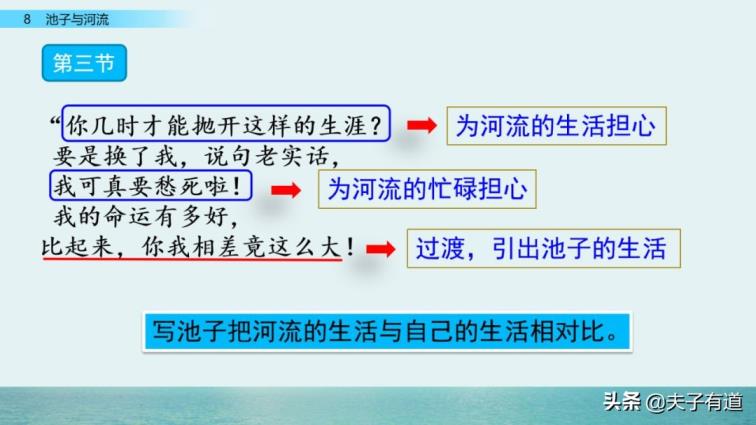 8 池子与河流

第三节

“你几时才能抛开这样的生涯？ 为河流的生活担心
要是换了我，说句老实话，
我可真要愁死啦！ 为河流的忙碌担心
我的命运有多好，
比起来，你我相差竟这么大！ 过渡，引出池子的生活

写池子把河流的生活与自己的生活相对比。

头条 @夫子有道